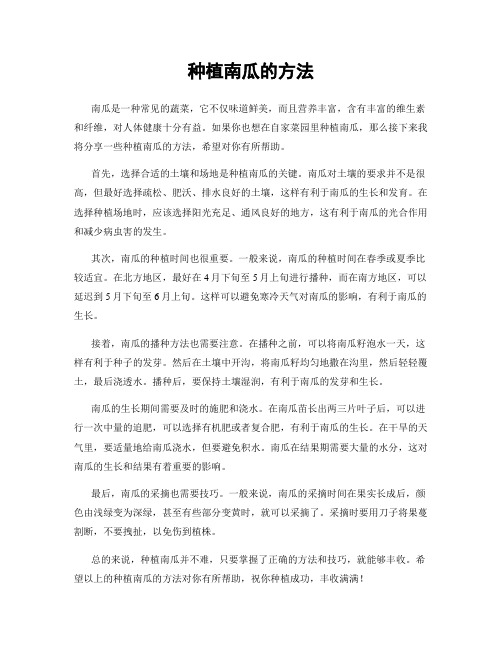 种植南瓜的方法

南瓜是一种常见的蔬菜，它不仅味道鲜美，而且营养丰富，含有丰富的维生素和纤维，对人体健康十分有益。如果你也想在自家菜园里种植南瓜，那么接下来我将分享一些种植南瓜的方法，希望对你有所帮助。

首先，选择合适的土壤和场地是种植南瓜的关键。南瓜对土壤的要求并不是很高，但最好选择疏松、肥沃、排水良好的土壤，这样有利于南瓜的生长和发育。在选择种植场地时，应该选择阳光充足、通风良好的地方，这有利于南瓜的光合作用和减少病虫害的发生。

其次，南瓜的种植时间也很重要。一般来说，南瓜的种植时间在春季或夏季比较适宜。在北方地区，最好在4月下旬至5月上旬进行播种，而在南方地区，可以延迟到5月下旬至6月上旬。这样可以避免寒冷天气对南瓜的影响，有利于南瓜的生长。

接着，南瓜的播种方法也需要注意。在播种之前，可以将南瓜籽泡水一天，这样有利于种子的发芽。然后在土壤中开沟，将南瓜籽均匀地撒在沟里，然后轻轻覆土，最后浇透水。播种后，要保持土壤湿润，有利于南瓜的发芽和生长。

南瓜的生长期间需要及时的施肥和浇水。在南瓜苗长出两三片叶子后，可以进行一次中量的追肥，可以选择有机肥或者复合肥，有利于南瓜的生长。在干旱的天气里，要适量地给南瓜浇水，但要避免积水。南瓜在结果期需要大量的水分，这对南瓜的生长和结果有着重要的影响。

最后，南瓜的采摘也需要技巧。一般来说，南瓜的采摘时间在果实长成后，颜色由浅绿变为深绿，甚至有些部分变黄时，就可以采摘了。采摘时要用刀子将果蔓割断，不要拽扯，以免伤到植株。

总的来说，种植南瓜并不难，只要掌握了正确的方法和技巧，就能够丰收。希望以上的种植南瓜的方法对你有所帮助，祝你种植成功，丰收满满！